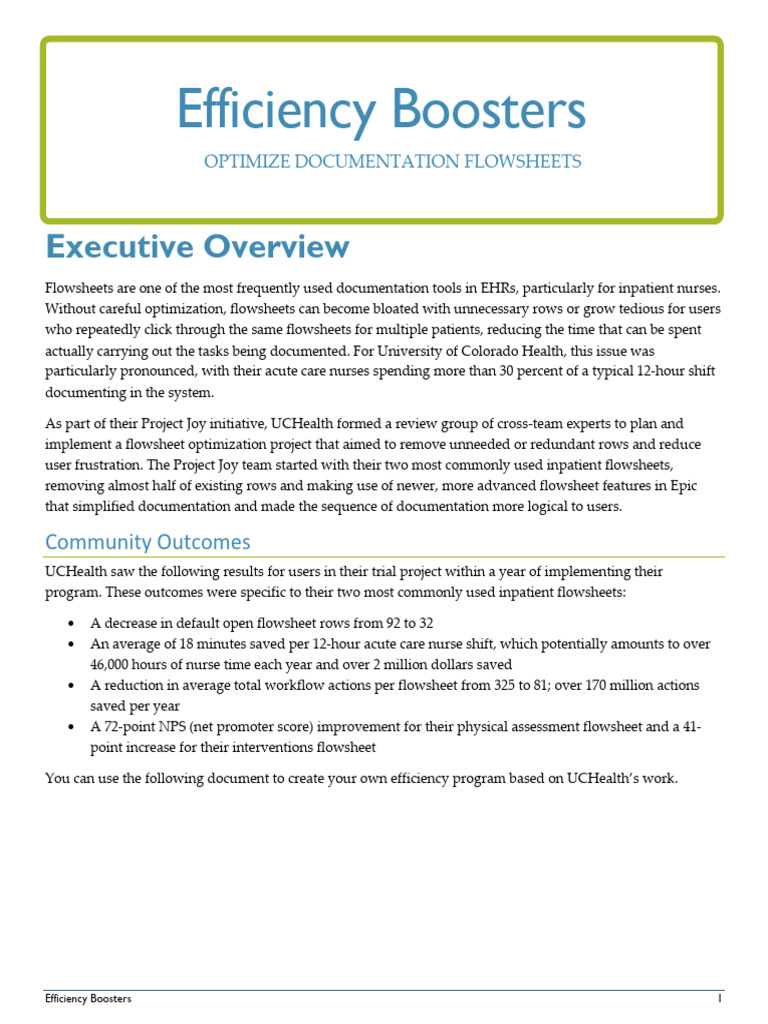 Efficiency Boosters

OPTIMIZE DOCUMENTATION FLOWSHEETS

Executive Overview

Flowsheets are one of the most frequently used documentation tools in EHRs, particularly for inpatient nurses. Without careful optimization, flowsheets can become bloated with unnecessary rows or grow tedious for users who repeatedly click through the same flowsheets for multiple patients, reducing the time that can be spent actually carrying out the tasks being documented. For University of Colorado Health, this issue was particularly pronounced, with their acute care nurses spending more than 30 percent of a typical 12-hour shift documenting in the system.

As part of their Project Joy initiative, UCHealth formed a review group of cross-team experts to plan and implement a flowsheet optimization project that aimed to remove unneeded or redundant rows and reduce user frustration. The Project Joy team started with their two most commonly used inpatient flowsheets, removing almost half of existing rows and making use of newer, more advanced flowsheet features in Epic that simplified documentation and made the sequence of documentation more logical to users.

Community Outcomes

UCHealth saw the following results for users in their trial project within a year of implementing their program. These outcomes were specific to their two most commonly used inpatient flowsheets:

• A decrease in default open flowsheet rows from 92 to 32
• An average of 18 minutes saved per 12-hour acute care nurse shift, which potentially amounts to over 46,000 hours of nurse time each year and over 2 million dollars saved
• A reduction in average total workflow actions per flowsheet from 325 to 81; over 170 million actions saved per year
• A 72-point NPS (net promoter score) improvement for their physical assessment flowsheet and a 41-point increase for their interventions flowsheet

You can use the following document to create your own efficiency program based on UCHealth's work.

Efficiency Boosters 1